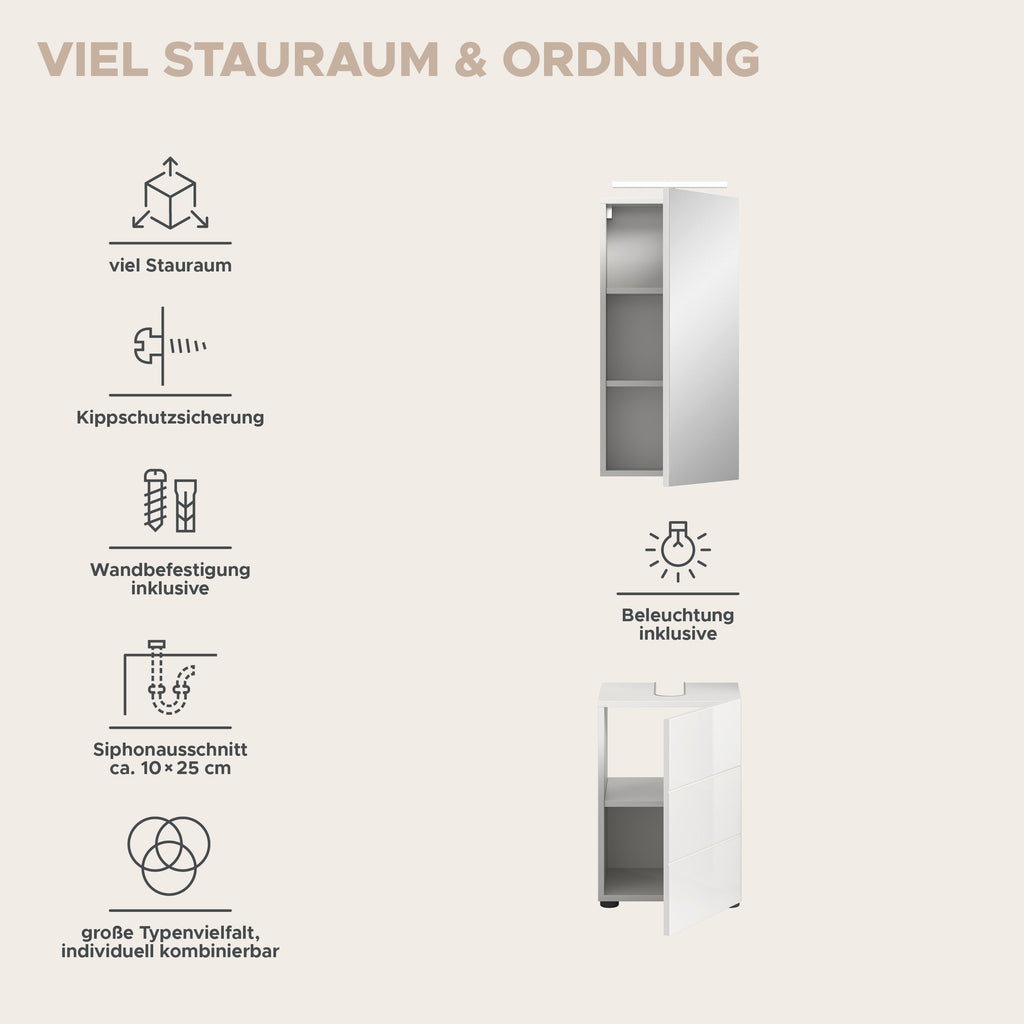 VIEL STAURAUM & ORDNUNG

viel Stauraum

Kippschutzsicherung

Wandbefestigung inklusive

Siphonausschnitt ca. 10 × 25 cm

große Typenvielfalt, individuell kombinierbar

Beleuchtung inklusive